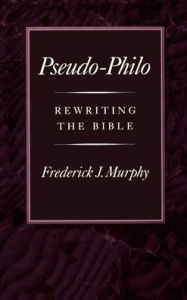 Pseudo-Philo

REWRITING THE BIBLE

Frederick J. Murphy